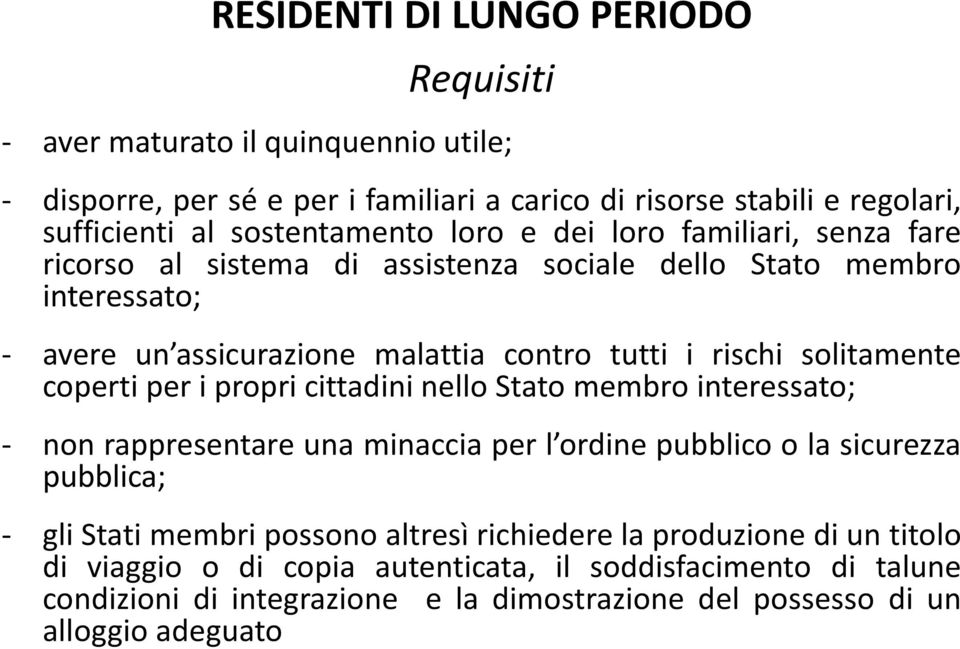 RESIDENTI DI LUNGO PERIODO

Requisiti

- aver maturato il quinquennio utile;

- disporre, per sé e per i familiari a carico di risorse stabili e regolari, sufficienti al sostentamento loro e dei loro familiari, senza fare ricorso al sistema di assistenza sociale dello Stato membro interessato;

- avere un'assicurazione malattia contro tutti i rischi solitamente coperti per i propri cittadini nello Stato membro interessato;

- non rappresentare una minaccia per l'ordine pubblico o la sicurezza pubblica;

- gli Stati membri possono altresì richiedere la produzione di un titolo di viaggio o di copia autenticata, il soddisfacimento di talune condizioni di integrazione e la dimostrazione del possesso di un alloggio adeguato